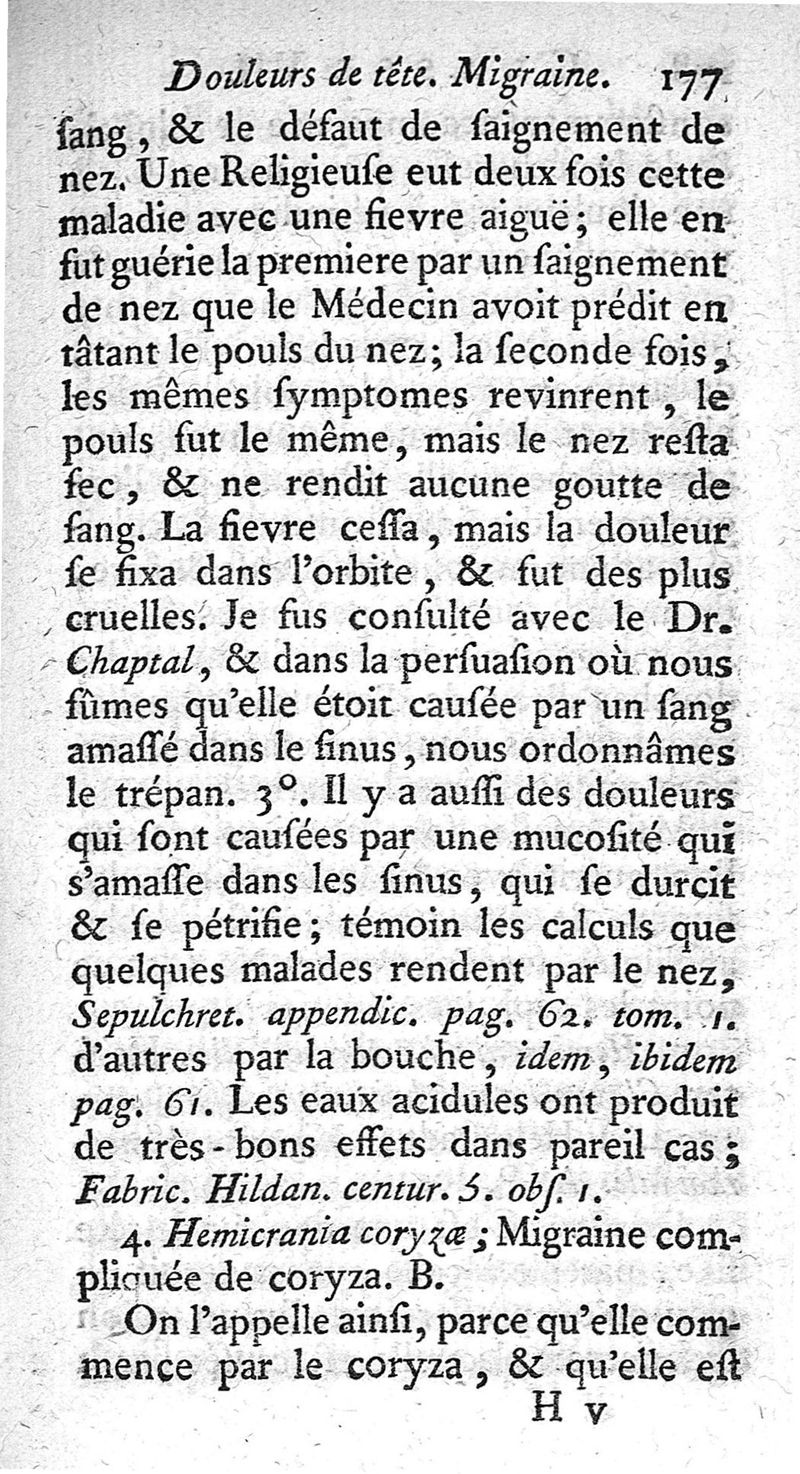 Douleurs de tête. Migraine. 177

ſang, & le défaut de ſaignement de nez. Une Religieuſe eut deux fois cette maladie avec une fievre aiguë; elle en fut guérie la premiere par un ſaignement de nez que le Médecin avoit prédit en tâtant le pouls du nez; la ſeconde fois, les mêmes ſymptomes revinrent, le pouls fut le même, mais le nez reſta ſec, & ne rendit aucune goutte de ſang. La fievre ceſſa, mais la douleur ſe fixa dans l'orbite, & fut des plus cruelles. Je fus conſulté avec le Dr. Chaptal, & dans la perſuaſion où nous fûmes qu'elle étoit cauſée par un ſang amaſſé dans le ſinus, nous ordonnâmes le trépan. 3°. Il y a auſſi des douleurs qui ſont cauſées par une mucoſité qui s'amaſſe dans les ſinus, qui ſe durcit & ſe pétrifie; témoin les calculs que quelques malades rendent par le nez, Sepulchret. appendic. pag. 62. tom. 1. d'autres par la bouche, idem, ibidem pag. 61. Les eaux acidules ont produit de très-bons effets dans pareil cas; Fabric. Hildan. centur. 5. obſ. 1.

4. Hemicrania coryzæ; Migraine compliquée de coryza. B.

On l'appelle ainſi, parce qu'elle commence par le coryza, & qu'elle eſt

H v